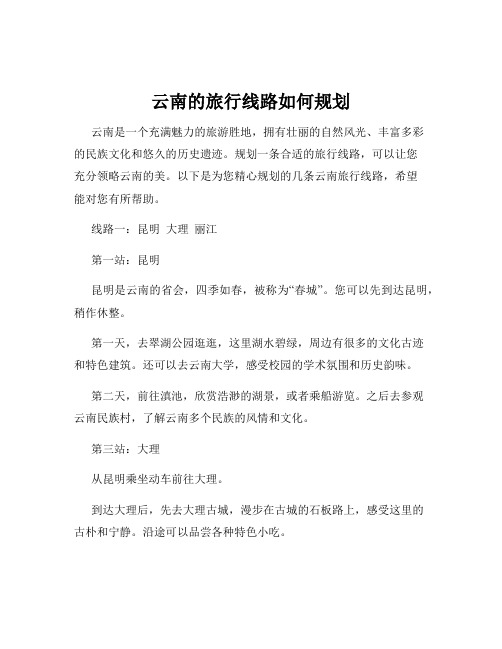 云南的旅行线路如何规划

云南是一个充满魅力的旅游胜地，拥有壮丽的自然风光、丰富多彩的民族文化和悠久的历史遗迹。规划一条合适的旅行线路，可以让您充分领略云南的美。以下是为您精心规划的几条云南旅行线路，希望能对您有所帮助。

线路一：昆明 大理 丽江

第一站：昆明

昆明是云南的省会，四季如春，被称为“春城”。您可以先到达昆明，稍作休整。

第一天，去翠湖公园逛逛，这里湖水碧绿，周边有很多的文化古迹和特色建筑。还可以去云南大学，感受校园的学术氛围和历史韵味。

第二天，前往滇池，欣赏浩渺的湖景，或者乘船游览。之后去参观云南民族村，了解云南多个民族的风情和文化。

第三站：大理

从昆明乘坐动车前往大理。

到达大理后，先去大理古城，漫步在古城的石板路上，感受这里的古朴和宁静。沿途可以品尝各种特色小吃。